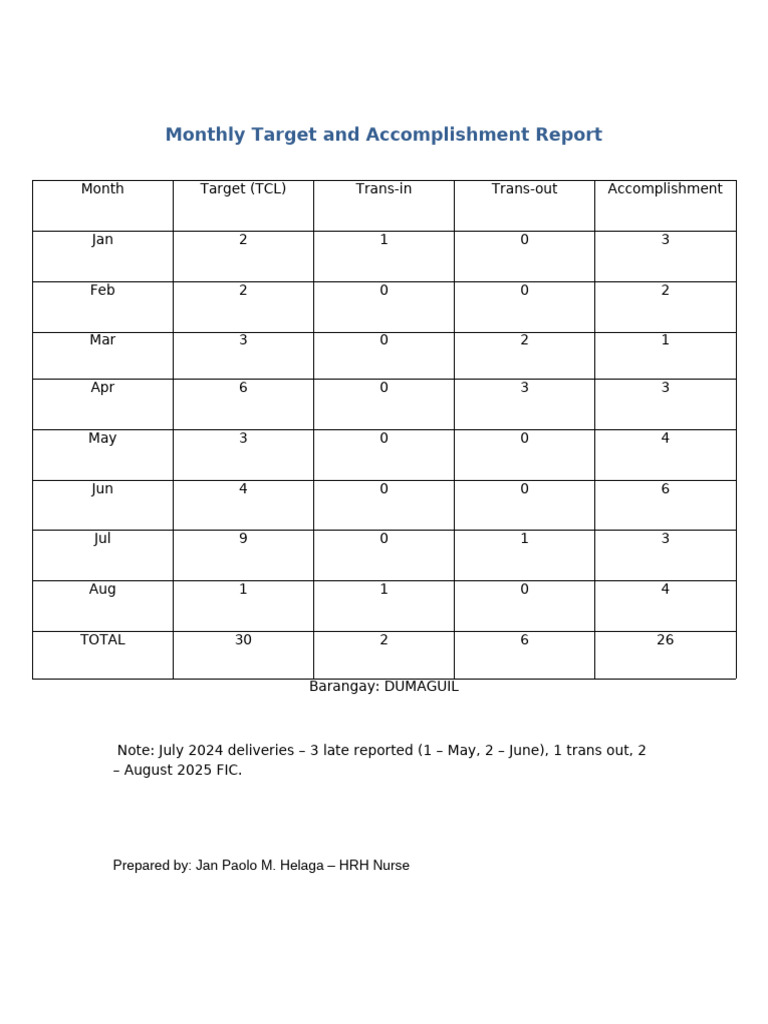 Monthly Target and Accomplishment Report

| Month | Target (TCL) | Trans-in | Trans-out | Accomplishment |
|---|---|---|---|---|
| Jan | 2 | 1 | 0 | 3 |
| Feb | 2 | 0 | 0 | 2 |
| Mar | 3 | 0 | 2 | 1 |
| Apr | 6 | 0 | 3 | 3 |
| May | 3 | 0 | 0 | 4 |
| Jun | 4 | 0 | 0 | 6 |
| Jul | 9 | 0 | 1 | 3 |
| Aug | 1 | 1 | 0 | 4 |
| TOTAL | 30 | 2 | 6 | 26 |

Barangay: DUMAGUIL

Note: July 2024 deliveries – 3 late reported (1 – May, 2 – June), 1 trans out, 2 – August 2025 FIC.

Prepared by: Jan Paolo M. Helaga – HRH Nurse